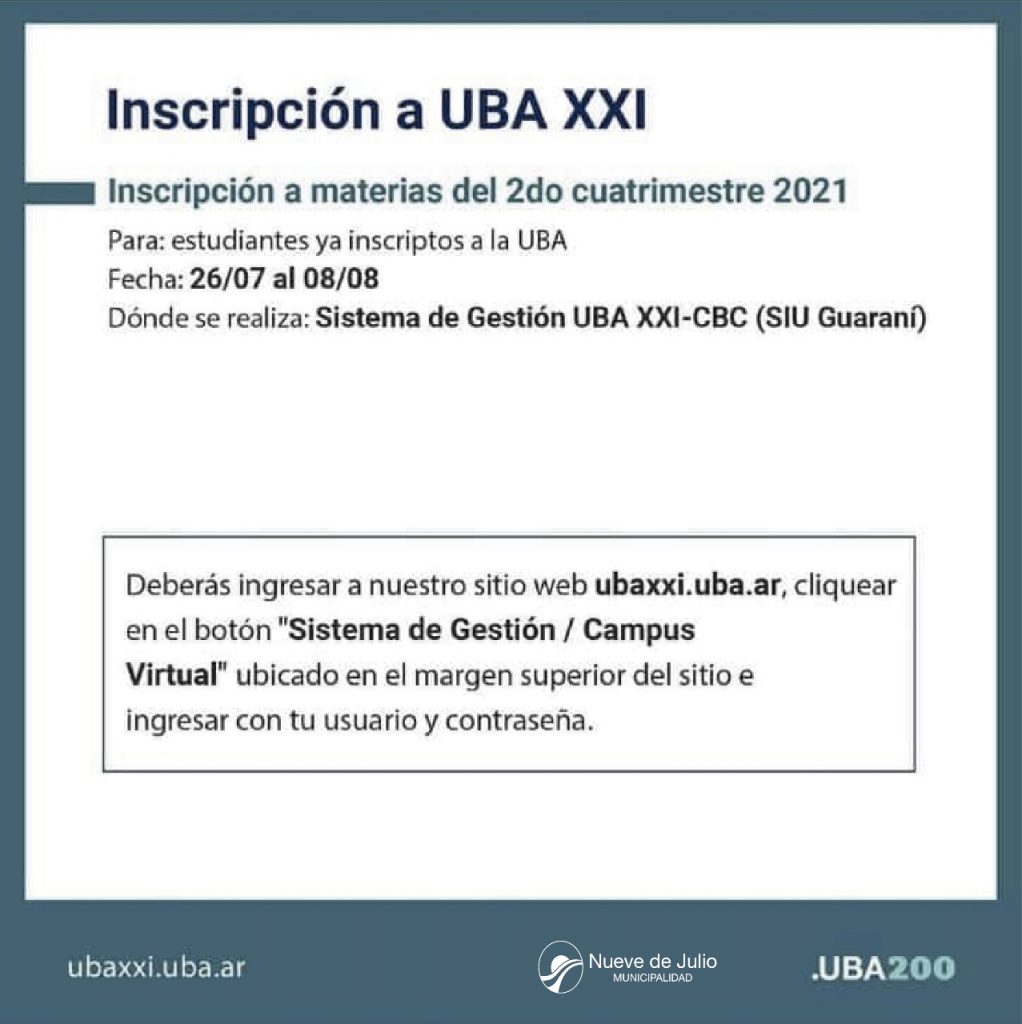 Inscripción a UBA XXI

Inscripción a materias del 2do cuatrimestre 2021

Para: estudiantes ya inscriptos a la UBA
Fecha: 26/07 al 08/08
Dónde se realiza: Sistema de Gestión UBA XXI-CBC (SIU Guaraní)

Deberás ingresar a nuestro sitio web ubaxxi.uba.ar, cliquear en el botón "Sistema de Gestión / Campus Virtual" ubicado en el margen superior del sitio e ingresar con tu usuario y contraseña.

ubaxxi.uba.ar

Nueve de Julio
MUNICIPALIDAD

.UBA200